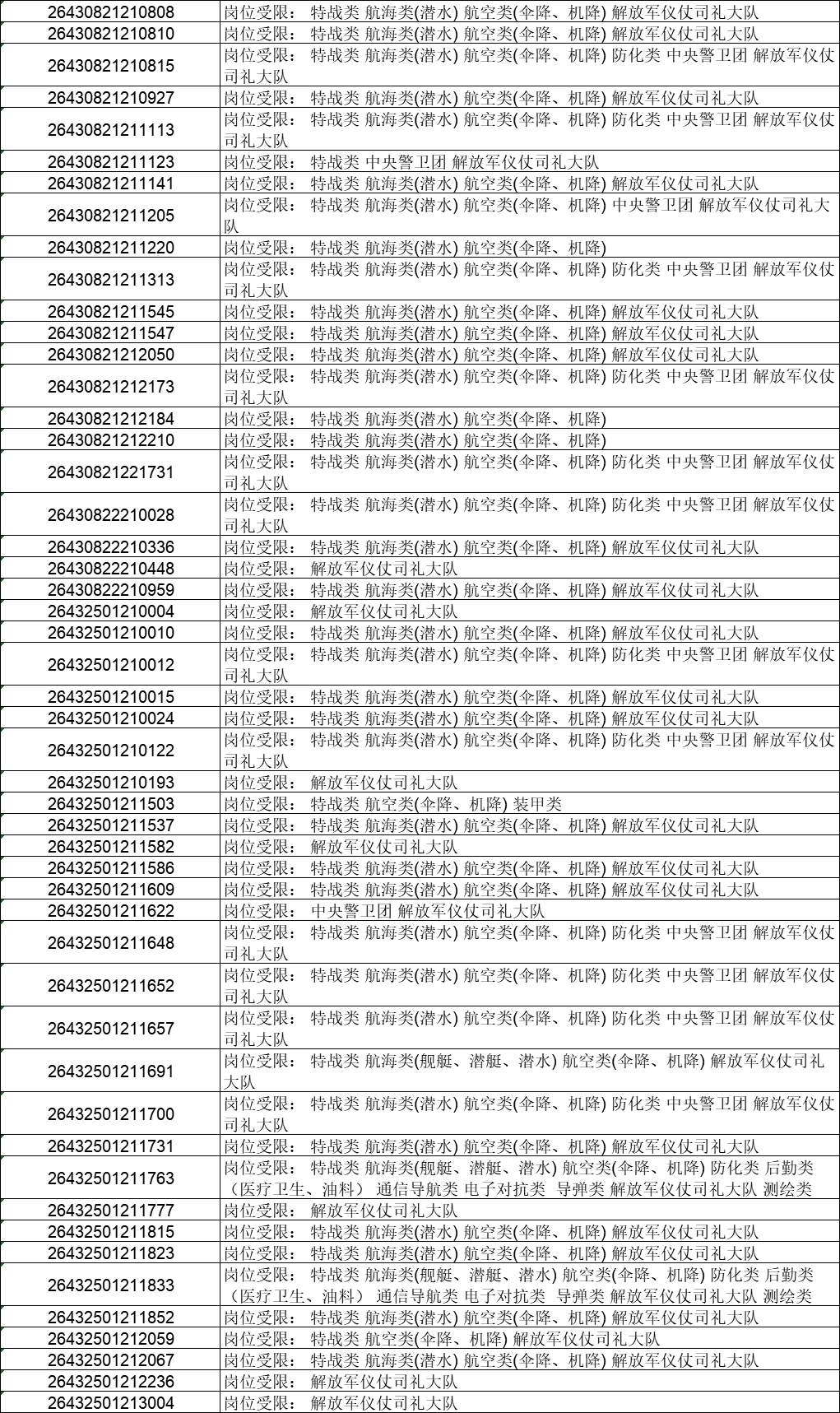 | 26430821210808 | 岗位受限： 特战类 航海类(潜水) 航空类(伞降、机降) 解放军仪仗司礼大队 |
|---|---|
| 26430821210810 | 岗位受限： 特战类 航海类(潜水) 航空类(伞降、机降) 解放军仪仗司礼大队 |
| 26430821210815 | 岗位受限： 特战类 航海类(潜水) 航空类(伞降、机降) 防化类 中央警卫团 解放军仪仗司礼大队 |
| 26430821210927 | 岗位受限： 特战类 航海类(潜水) 航空类(伞降、机降) 解放军仪仗司礼大队 |
| 26430821211113 | 岗位受限： 特战类 航海类(潜水) 航空类(伞降、机降) 防化类 中央警卫团 解放军仪仗司礼大队 |
| 26430821211123 | 岗位受限： 特战类 中央警卫团 解放军仪仗司礼大队 |
| 26430821211141 | 岗位受限： 特战类 航海类(潜水) 航空类(伞降、机降) 解放军仪仗司礼大队 |
| 26430821211205 | 岗位受限： 特战类 航海类(潜水) 航空类(伞降、机降) 中央警卫团 解放军仪仗司礼大队 |
| 26430821211220 | 岗位受限： 特战类 航海类(潜水) 航空类(伞降、机降) |
| 26430821211313 | 岗位受限： 特战类 航海类(潜水) 航空类(伞降、机降) 防化类 中央警卫团 解放军仪仗司礼大队 |
| 26430821211545 | 岗位受限： 特战类 航海类(潜水) 航空类(伞降、机降) 解放军仪仗司礼大队 |
| 26430821211547 | 岗位受限： 特战类 航海类(潜水) 航空类(伞降、机降) 解放军仪仗司礼大队 |
| 26430821212050 | 岗位受限： 特战类 航海类(潜水) 航空类(伞降、机降) 解放军仪仗司礼大队 |
| 26430821212173 | 岗位受限： 特战类 航海类(潜水) 航空类(伞降、机降) 防化类 中央警卫团 解放军仪仗司礼大队 |
| 26430821212184 | 岗位受限： 特战类 航海类(潜水) 航空类(伞降、机降) |
| 26430821212210 | 岗位受限： 特战类 航海类(潜水) 航空类(伞降、机降) |
| 26430821221731 | 岗位受限： 特战类 航海类(潜水) 航空类(伞降、机降) 防化类 中央警卫团 解放军仪仗司礼大队 |
| 26430822210028 | 岗位受限： 特战类 航海类(潜水) 航空类(伞降、机降) 防化类 中央警卫团 解放军仪仗司礼大队 |
| 26430822210336 | 岗位受限： 特战类 航海类(潜水) 航空类(伞降、机降) 解放军仪仗司礼大队 |
| 26430822210448 | 岗位受限： 解放军仪仗司礼大队 |
| 26430822210959 | 岗位受限： 特战类 航海类(潜水) 航空类(伞降、机降) 解放军仪仗司礼大队 |
| 26432501210004 | 岗位受限： 解放军仪仗司礼大队 |
| 26432501210010 | 岗位受限： 特战类 航海类(潜水) 航空类(伞降、机降) 解放军仪仗司礼大队 |
| 26432501210012 | 岗位受限： 特战类 航海类(潜水) 航空类(伞降、机降) 防化类 中央警卫团 解放军仪仗司礼大队 |
| 26432501210015 | 岗位受限： 特战类 航海类(潜水) 航空类(伞降、机降) 解放军仪仗司礼大队 |
| 26432501210024 | 岗位受限： 特战类 航海类(潜水) 航空类(伞降、机降) 解放军仪仗司礼大队 |
| 26432501210122 | 岗位受限： 特战类 航海类(潜水) 航空类(伞降、机降) 防化类 中央警卫团 解放军仪仗司礼大队 |
| 26432501210193 | 岗位受限： 解放军仪仗司礼大队 |
| 26432501211503 | 岗位受限： 特战类 航空类(伞降、机降) 装甲类 |
| 26432501211537 | 岗位受限： 特战类 航海类(潜水) 航空类(伞降、机降) 解放军仪仗司礼大队 |
| 26432501211582 | 岗位受限： 解放军仪仗司礼大队 |
| 26432501211586 | 岗位受限： 特战类 航海类(潜水) 航空类(伞降、机降) 解放军仪仗司礼大队 |
| 26432501211609 | 岗位受限： 特战类 航海类(潜水) 航空类(伞降、机降) 解放军仪仗司礼大队 |
| 26432501211622 | 岗位受限： 中央警卫团 解放军仪仗司礼大队 |
| 26432501211648 | 岗位受限： 特战类 航海类(潜水) 航空类(伞降、机降) 防化类 中央警卫团 解放军仪仗司礼大队 |
| 26432501211652 | 岗位受限： 特战类 航海类(潜水) 航空类(伞降、机降) 防化类 中央警卫团 解放军仪仗司礼大队 |
| 26432501211657 | 岗位受限： 特战类 航海类(潜水) 航空类(伞降、机降) 防化类 中央警卫团 解放军仪仗司礼大队 |
| 26432501211691 | 岗位受限： 特战类 航海类(舰艇、潜艇、潜水) 航空类(伞降、机降) 解放军仪仗司礼大队 |
| 26432501211700 | 岗位受限： 特战类 航海类(潜水) 航空类(伞降、机降) 防化类 中央警卫团 解放军仪仗司礼大队 |
| 26432501211731 | 岗位受限： 特战类 航海类(潜水) 航空类(伞降、机降) 解放军仪仗司礼大队 |
| 26432501211763 | 岗位受限： 特战类 航海类(舰艇、潜艇、潜水) 航空类(伞降、机降) 防化类 后勤类（医疗卫生、油料） 通信导航类 电子对抗类 导弹类 解放军仪仗司礼大队 测绘类 |
| 26432501211777 | 岗位受限： 解放军仪仗司礼大队 |
| 26432501211815 | 岗位受限： 特战类 航海类(潜水) 航空类(伞降、机降) 解放军仪仗司礼大队 |
| 26432501211823 | 岗位受限： 特战类 航海类(潜水) 航空类(伞降、机降) 解放军仪仗司礼大队 |
| 26432501211833 | 岗位受限： 特战类 航海类(舰艇、潜艇、潜水) 航空类(伞降、机降) 防化类 后勤类（医疗卫生、油料） 通信导航类 电子对抗类 导弹类 解放军仪仗司礼大队 测绘类 |
| 26432501211852 | 岗位受限： 特战类 航海类(潜水) 航空类(伞降、机降) 解放军仪仗司礼大队 |
| 26432501212059 | 岗位受限： 特战类 航空类(伞降、机降) 解放军仪仗司礼大队 |
| 26432501212067 | 岗位受限： 特战类 航海类(潜水) 航空类(伞降、机降) 解放军仪仗司礼大队 |
| 26432501212236 | 岗位受限： 解放军仪仗司礼大队 |
| 26432501213004 | 岗位受限： 解放军仪仗司礼大队 |